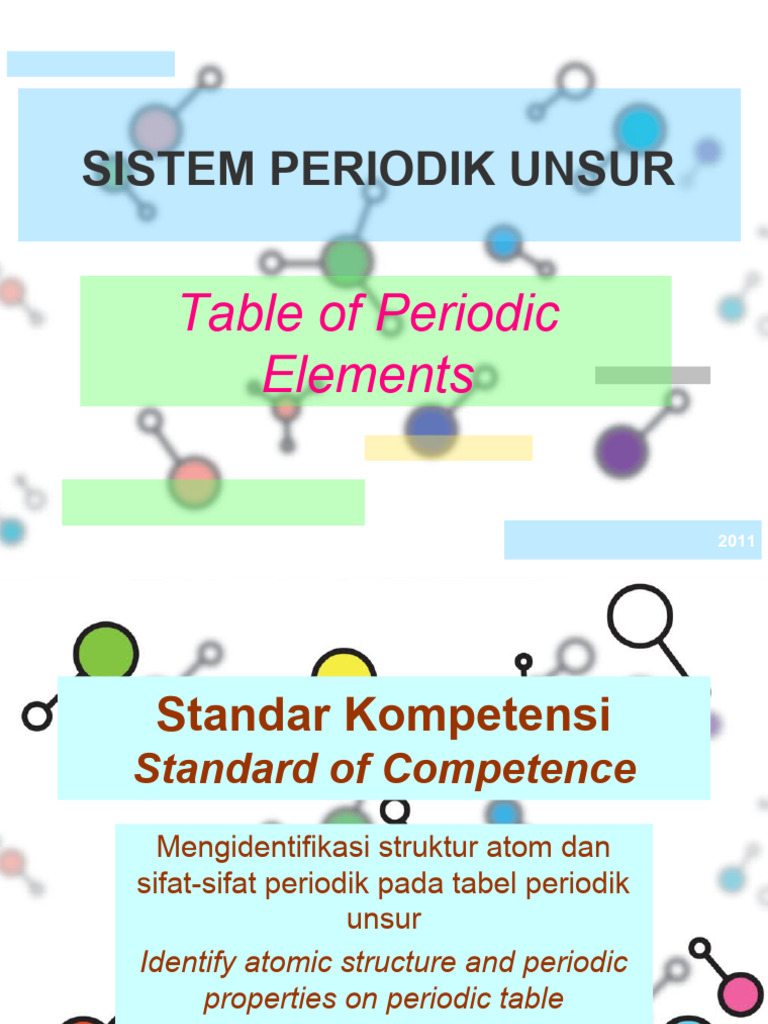 SISTEM PERIODIK UNSUR

Table of Periodic Elements

2011

Standar Kompetensi
Standard of Competence

Mengidentifikasi struktur atom dan sifat-sifat periodik pada tabel periodik unsur

Identify atomic structure and periodic properties on periodic table